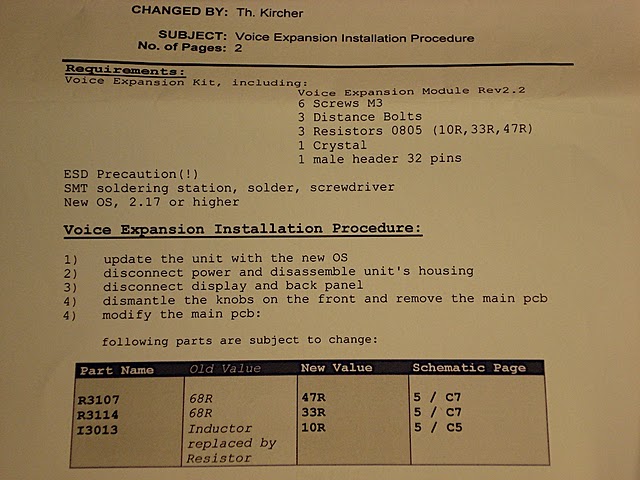 CHANGED BY: Th. Kircher

SUBJECT: Voice Expansion Installation Procedure
No. of Pages: 2

Requirements:
Voice Expansion Kit, including:
Voice Expansion Module Rev2.2
6 Screws M3
3 Distance Bolts
3 Resistors 0805 (10R,33R,47R)
1 Crystal
1 male header 32 pins
ESD Precaution(!)
SMT soldering station, solder, screwdriver
New OS, 2.17 or higher

Voice Expansion Installation Procedure:

1) update the unit with the new OS
2) disconnect power and disassemble unit's housing
3) disconnect display and back panel
4) dismantle the knobs on the front and remove the main pcb
4) modify the main pcb:

following parts are subject to change:

| Part Name | Old Value | New Value | Schematic Page |
|---|---|---|---|
| R3107 | 68R | 47R | 5 / C7 |
| R3114 | 68R | 33R | 5 / C7 |
| I3013 | Inductor replaced by Resistor | 10R | 5 / C5 |